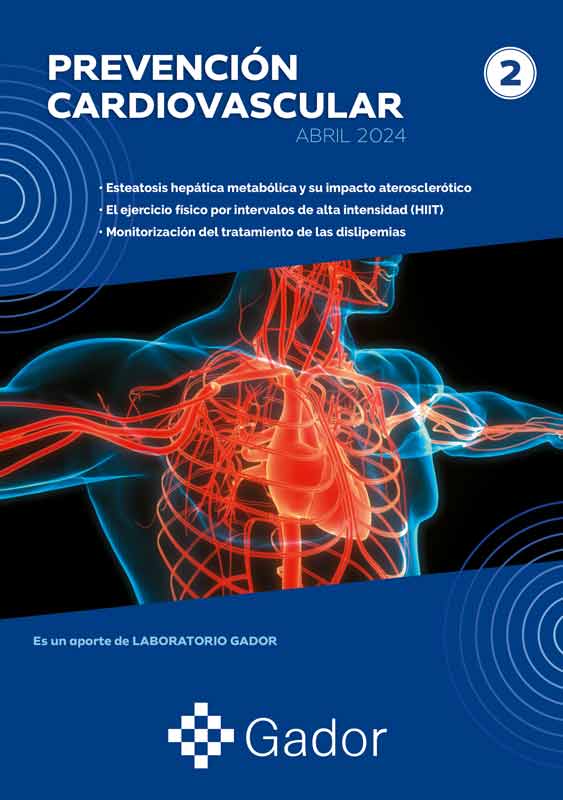 PREVENCIÓN CARDIOVASCULAR

2

ABRIL 2024

• Esteatosis hepática metabólica y su impacto aterosclerótico
• El ejercicio físico por intervalos de alta intensidad (HIIT)
• Monitorización del tratamiento de las dislipemias

Es un aporte de LABORATORIO GADOR

Gador